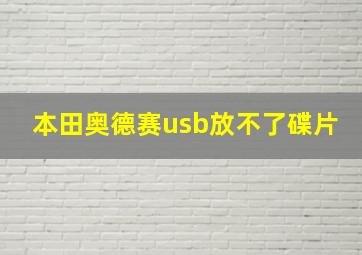 本田奥德赛usb放不了碟片